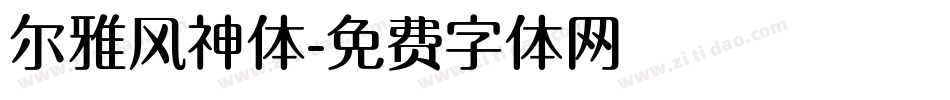 尔雅风神体-免费字体网

www.zitidao.com